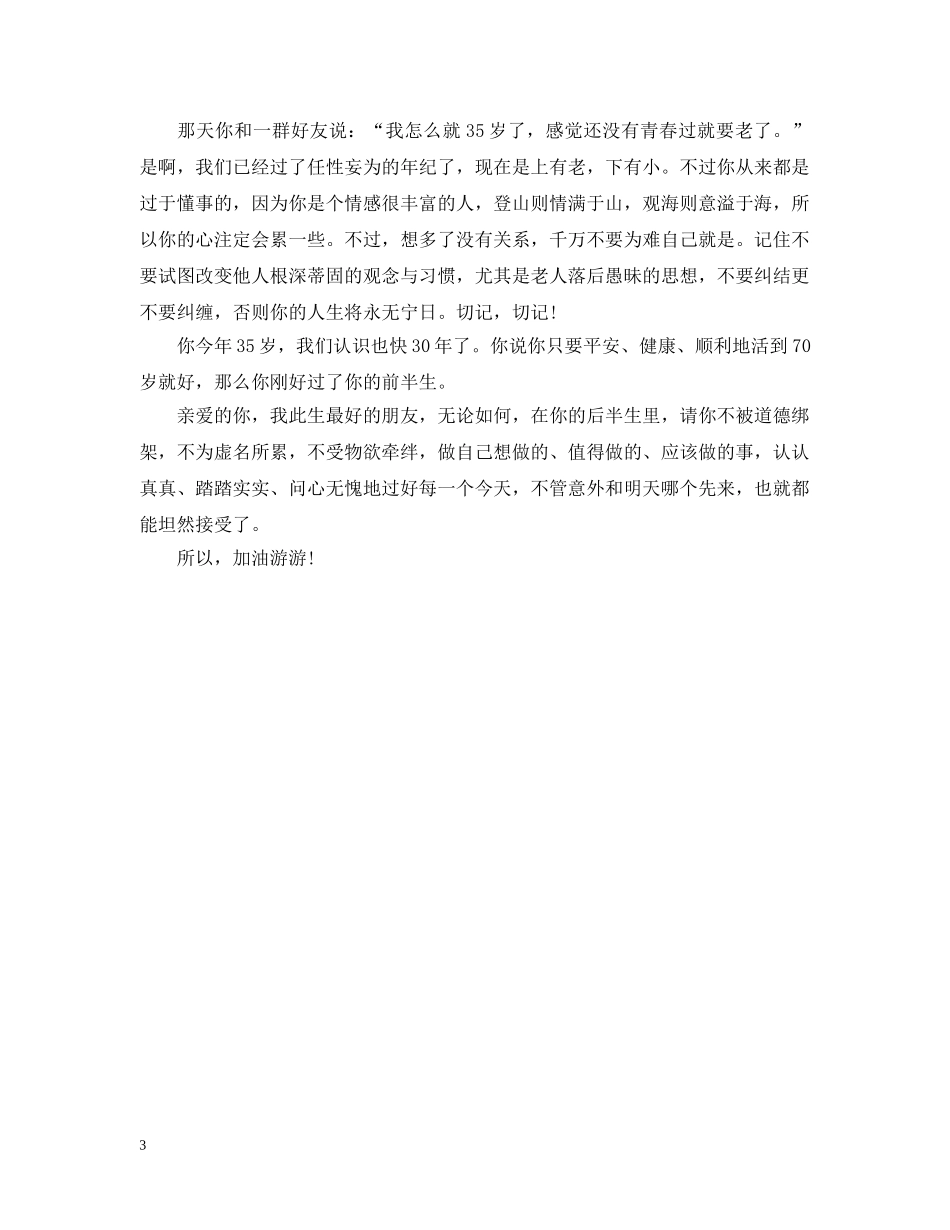 那天你和一群好友说：“我怎么就35岁了，感觉还没有青春过就要老了。”是啊，我们已经过了任性妄为的年纪了，现在是上有老，下有小。不过你从来都是过于懂事的，因为你是个情感很丰富的人，登山则情满于山，观海则意溢于海，所以你的心注定会累一些。不过，想多了没有关系，千万不要为难自己就是。记住不要试图改变他人根深蒂固的观念与习惯，尤其是老人落后愚昧的思想，不要纠结更不要纠缠，否则你的人生将永无宁日。切记，切记！

你今年35岁，我们认识也快30年了。你说你只要平安、健康、顺利地活到70岁就好，那么你刚好过了你的前半生。

亲爱的你，我此生最好的朋友，无论如何，在你的后半生里，请你不被道德绑架，不为虚名所累，不受物欲牵绊，做自己想做的、值得做的、应该做的事，认认真真、踏踏实实、问心无愧地过好每一个今天，不管意外和明天哪个先来，也就都能坦然接受了。

所以，加油游游！

3